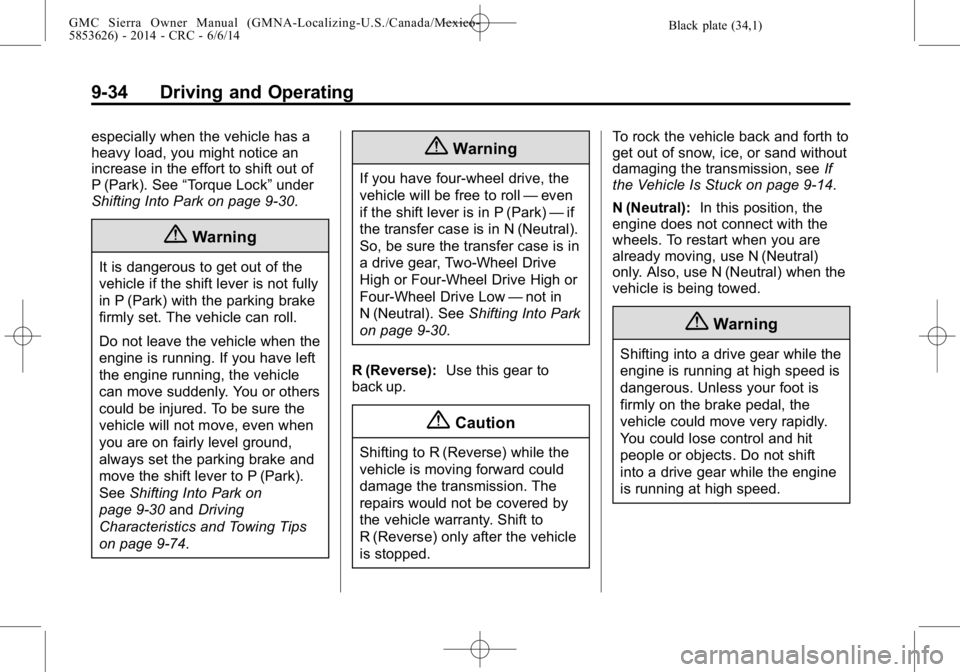 GMC Sierra Owner Manual (GMNA-Localizing-U.S./Canada/Mexico-5853626) - 2014 - CRC - 6/6/14

Black plate (34,1)

9-34 Driving and Operating

especially when the vehicle has a heavy load, you might notice an increase in the effort to shift out of P (Park). See “Torque Lock” under Shifting Into Park on page 9-30.

Warning

It is dangerous to get out of the vehicle if the shift lever is not fully in P (Park) with the parking brake firmly set. The vehicle can roll.

Do not leave the vehicle when the engine is running. If you have left the engine running, the vehicle can move suddenly. You or others could be injured. To be sure the vehicle will not move, even when you are on fairly level ground, always set the parking brake and move the shift lever to P (Park). See Shifting Into Park on page 9-30 and Driving Characteristics and Towing Tips on page 9-74.

Warning

If you have four-wheel drive, the vehicle will be free to roll — even if the shift lever is in P (Park) — if the transfer case is in N (Neutral). So, be sure the transfer case is in a drive gear, Two-Wheel Drive High or Four-Wheel Drive High or Four-Wheel Drive Low — not in N (Neutral). See Shifting Into Park on page 9-30.

R (Reverse): Use this gear to back up.

Caution

Shifting to R (Reverse) while the vehicle is moving forward could damage the transmission. The repairs would not be covered by the vehicle warranty. Shift to R (Reverse) only after the vehicle is stopped.

To rock the vehicle back and forth to get out of snow, ice, or sand without damaging the transmission, see If the Vehicle Is Stuck on page 9-14.

N (Neutral): In this position, the engine does not connect with the wheels. To restart when you are already moving, use N (Neutral) only. Also, use N (Neutral) when the vehicle is being towed.

Warning

Shifting into a drive gear while the engine is running at high speed is dangerous. Unless your foot is firmly on the brake pedal, the vehicle could move very rapidly. You could lose control and hit people or objects. Do not shift into a drive gear while the engine is running at high speed.

carmanualsonline.info